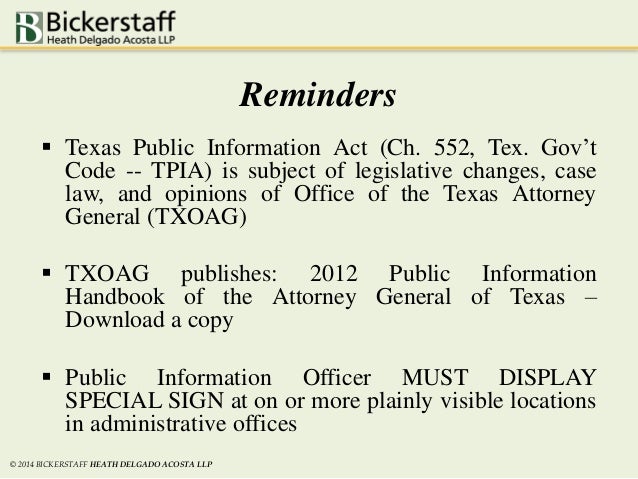 Bickerstaff
Heath Delgado Acosta LLP

Reminders

▪ Texas Public Information Act (Ch. 552, Tex. Gov't Code -- TPIA) is subject of legislative changes, case law, and opinions of Office of the Texas Attorney General (TXOAG)

▪ TXOAG publishes: 2012 Public Information Handbook of the Attorney General of Texas – Download a copy

▪ Public Information Officer MUST DISPLAY SPECIAL SIGN at on or more plainly visible locations in administrative offices

© 2014 BICKERSTAFF HEATH DELGADO ACOSTA LLP